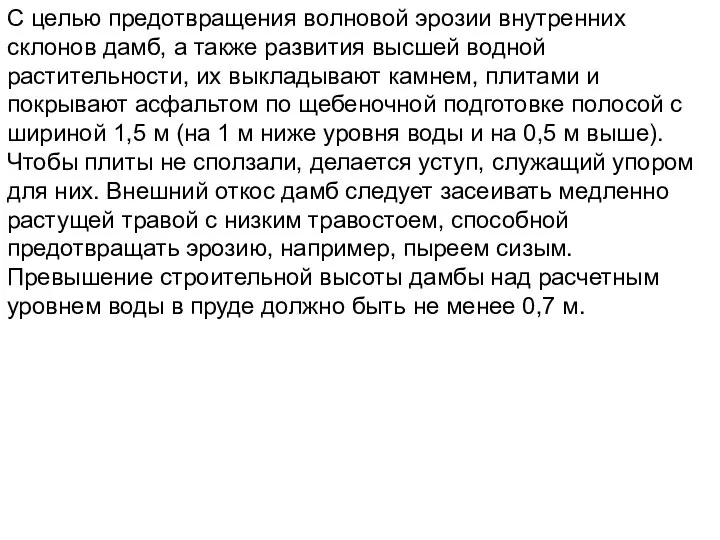 С целью предотвращения волновой эрозии внутренних склонов дамб, а также развития высшей водной растительности, их выкладывают камнем, плитами и покрывают асфальтом по щебеночной подготовке полосой с шириной 1,5 м (на 1 м ниже уровня воды и на 0,5 м выше). Чтобы плиты не сползали, делается уступ, служащий упором для них. Внешний откос дамб следует засеивать медленно растущей травой с низким травостоем, способной предотвращать эрозию, например, пыреем сизым. Превышение строительной высоты дамбы над расчетным уровнем воды в пруде должно быть не менее 0,7 м.